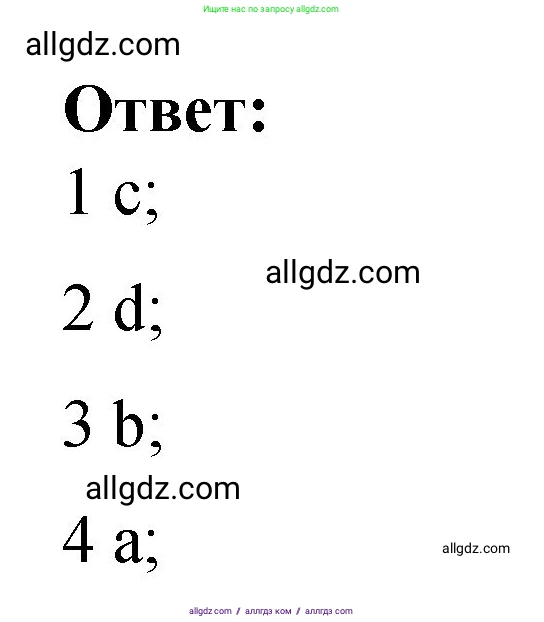 Ищите нас по запросу allgdz.com

allgdz.com

Ответ:

1 c;

allgdz.com

2 d;

3 b;

allgdz.com

4 a;

allgdz.com

allgdz.com / аллгдз ком / аллгдз com